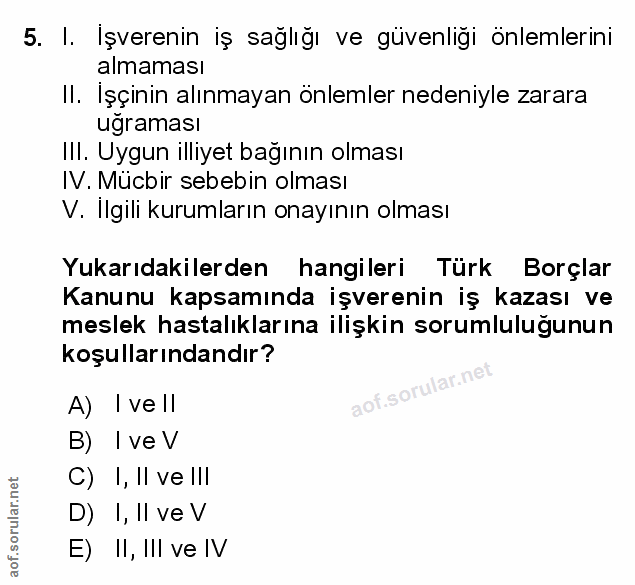 5. I. İşverenin iş sağlığı ve güvenliği önlemlerini almaması
II. İşçinin alınmayan önlemler nedeniyle zarara uğraması
III. Uygun illiyet bağının olması
IV. Mücbir sebebin olması
V. İlgili kurumların onayının olması

Yukarıdakilerden hangileri Türk Borçlar Kanunu kapsamında işverenin iş kazası ve meslek hastalıklarına ilişkin sorumluluğunun koşullarındandır?

aof.sorular.net

A) I ve II
B) I ve V
C) I, II ve III
D) I, II ve V
E) II, III ve IV

aof.sorular.net